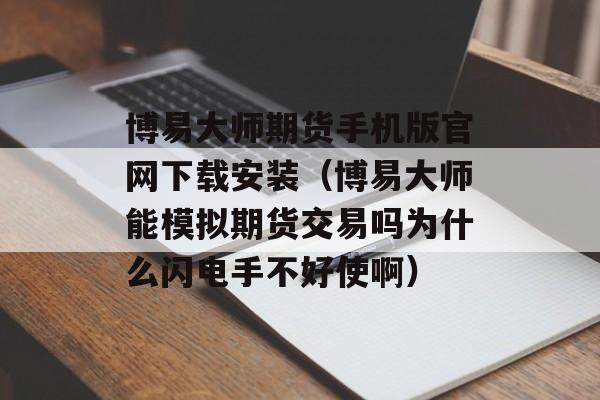 博易大师期货手机版官网下载安装（博易大师能模拟期货交易吗为什么闪电手不好使啊）